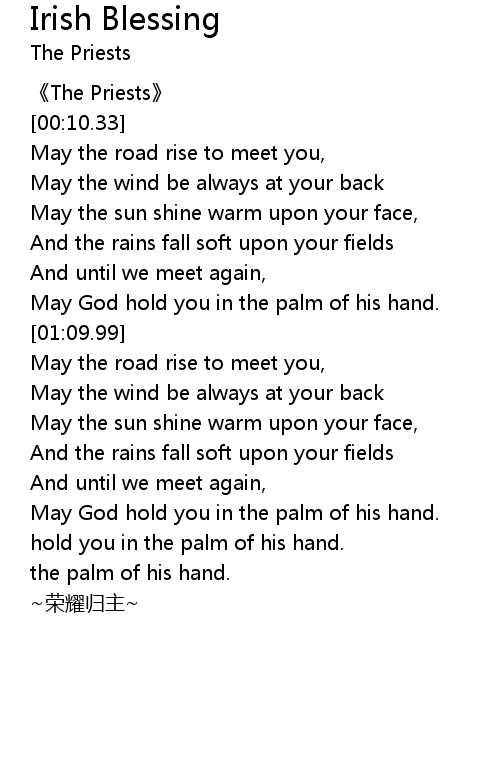 Irish Blessing
The Priests

《The Priests》
[00:10.33]
May the road rise to meet you,
May the wind be always at your back
May the sun shine warm upon your face,
And the rains fall soft upon your fields
And until we meet again,
May God hold you in the palm of his hand.
[01:09.99]
May the road rise to meet you,
May the wind be always at your back
May the sun shine warm upon your face,
And the rains fall soft upon your fields
And until we meet again,
May God hold you in the palm of his hand.
hold you in the palm of his hand.
the palm of his hand.
~荣耀归主~